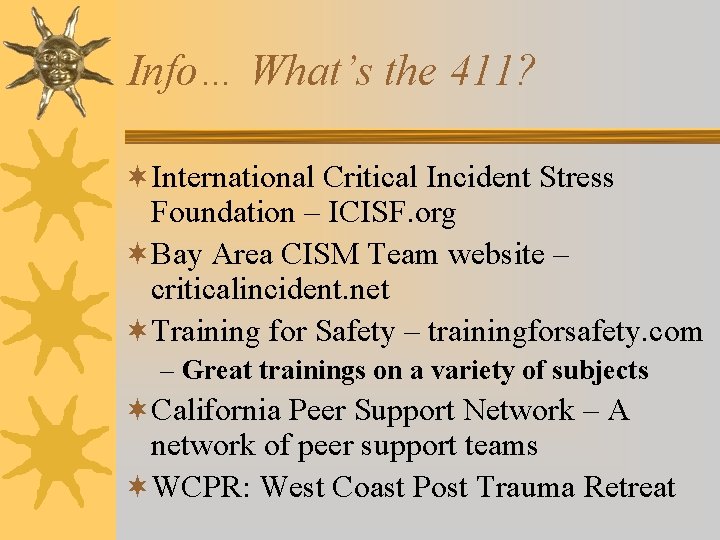 Info… What's the 411?

International Critical Incident Stress Foundation – ICISF.org

Bay Area CISM Team website – criticalincident.net

Training for Safety – trainingforsafety.com

– Great trainings on a variety of subjects

California Peer Support Network – A network of peer support teams

WCPR: West Coast Post Trauma Retreat